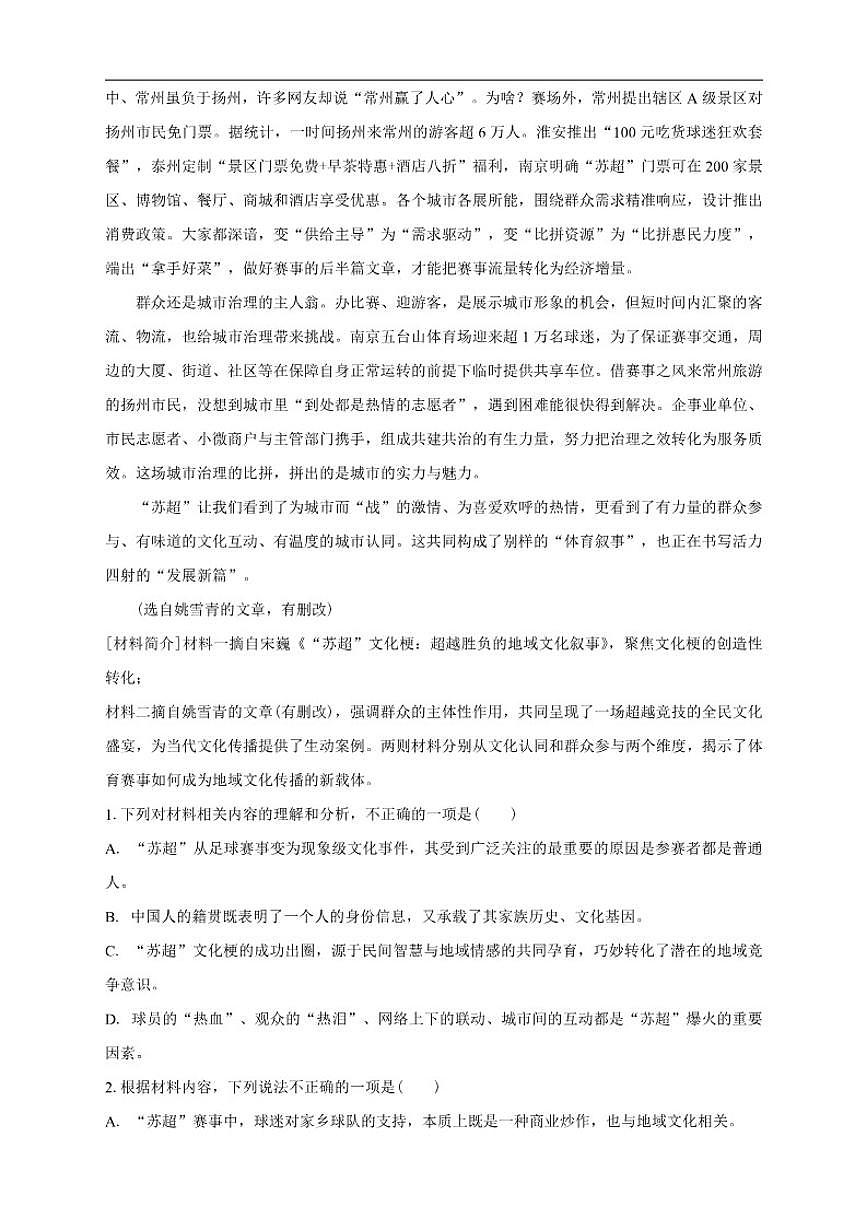 中、常州虽负于扬州，许多网友却说“常州赢了人心”。为啥？赛场外，常州提出辖区 A 级景区对扬州市民免门票。据统计，一时间扬州来常州的游客超 6 万人。淮安推出“100 元吃货球迷狂欢套餐”，泰州定制“景区门票免费+早茶特惠+酒店八折”福利，南京明确“苏超”门票可在 200 家景区、博物馆、餐厅、商城和酒店享受优惠。各个城市各展所能，围绕群众需求精准响应，设计推出消费政策。大家都深谙，变“供给主导”为“需求驱动”，变“比拼资源”为“比拼惠民力度”，端出“拿手好菜”，做好赛事的后半篇文章，才能把赛事流量转化为经济增量。

群众还是城市治理的主人翁。办比赛、迎游客，是展示城市形象的机会，但短时间内汇聚的客流、物流，也给城市治理带来挑战。南京五台山体育场迎来超 1 万名球迷，为了保证赛事交通，周边的大厦、街道、社区等在保障自身正常运转的前提下临时提供共享车位。借赛事之风来常州旅游的扬州市民，没想到城市里“到处都是热情的志愿者”，遇到困难能很快得到解决。企事业单位、市民志愿者、小微商户与主管部门携手，组成共建共治的有生力量，努力把治理之效转化为服务质效。这场城市治理的比拼，拼出的是城市的实力与魅力。

“苏超”让我们看到了为城市而“战”的激情、为喜爱欢呼的热情，更看到了有力量的群众参与、有味道的文化互动、有温度的城市认同。这共同构成了别样的“体育叙事”，也正在书写活力四射的“发展新篇”。

(选自姚雪青的文章，有删改)

[材料简介]材料一摘自宋巍《“苏超”文化梗：超越胜负的地域文化叙事》，聚焦文化梗的创造性转化；

材料二摘自姚雪青的文章(有删改)，强调群众的主体性作用，共同呈现了一场超越竞技的全民文化盛宴，为当代文化传播提供了生动案例。两则材料分别从文化认同和群众参与两个维度，揭示了体育赛事如何成为地域文化传播的新载体。

1. 下列对材料相关内容的理解和分析，不正确的一项是(　　)

A. “苏超”从足球赛事变为现象级文化事件，其受到广泛关注的最重要的原因是参赛者都是普通人。

B. 中国人的籍贯既表明了一个人的身份信息，又承载了其家族历史、文化基因。

C. “苏超”文化梗的成功出圈，源于民间智慧与地域情感的共同孕育，巧妙转化了潜在的地域竞争意识。

D. 球员的“热血”、观众的“热泪”、网络上下的联动、城市间的互动都是“苏超”爆火的重要因素。

2. 根据材料内容，下列说法不正确的一项是(　　)

A. “苏超”赛事中，球迷对家乡球队的支持，本质上既是一种商业炒作，也与地域文化相关。